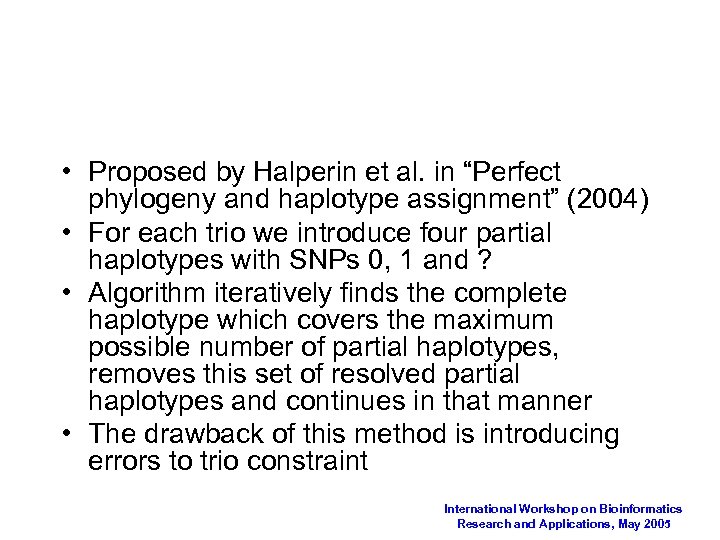 • Proposed by Halperin et al. in “Perfect phylogeny and haplotype assignment” (2004)
• For each trio we introduce four partial haplotypes with SNPs 0, 1 and ?
• Algorithm iteratively finds the complete haplotype which covers the maximum possible number of partial haplotypes, removes this set of resolved partial haplotypes and continues in that manner
• The drawback of this method is introducing errors to trio constraint

International Workshop on Bioinformatics Research and Applications, May 2005